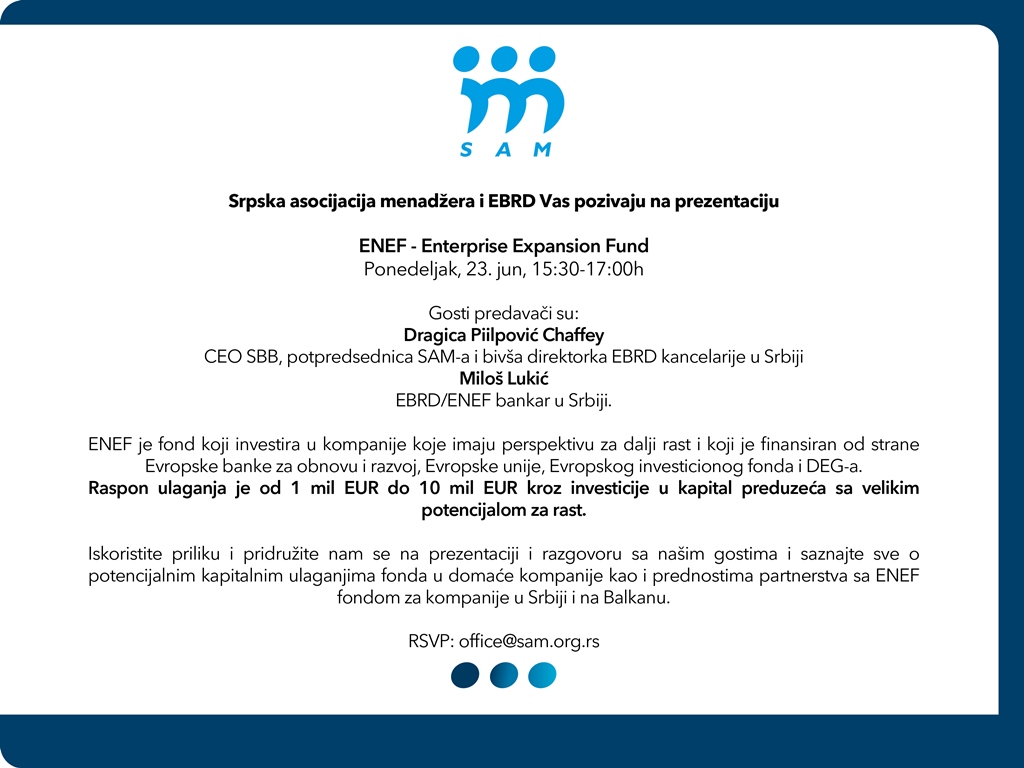 SAM

Srpska asocijacija menadžera i EBRD Vas pozivaju na prezentaciju

ENEF - Enterprise Expansion Fund
Ponedeljak, 23. jun, 15:30-17:00h

Gosti predavači su:
Dragica Piilpović Chaffey
CEO SBB, potpredsednica SAM-a i bivša direktorka EBRD kancelarije u Srbiji
Miloš Lukić
EBRD/ENEF bankar u Srbiji.

ENEF je fond koji investira u kompanije koje imaju perspektivu za dalji rast i koji je finansiran od strane Evropske banke za obnovu i razvoj, Evropske unije, Evropskog investicionog fonda i DEG-a.
Raspon ulaganja je od 1 mil EUR do 10 mil EUR kroz investicije u kapital preduzeća sa velikim potencijalom za rast.

Iskoristite priliku i pridružite nam se na prezentaciji i razgovoru sa našim gostima i saznajte sve o potencijalnim kapitalnim ulaganjima fonda u domaće kompanije kao i prednostima partnerstva sa ENEF fondom za kompanije u Srbiji i na Balkanu.

RSVP: office@sam.org.rs